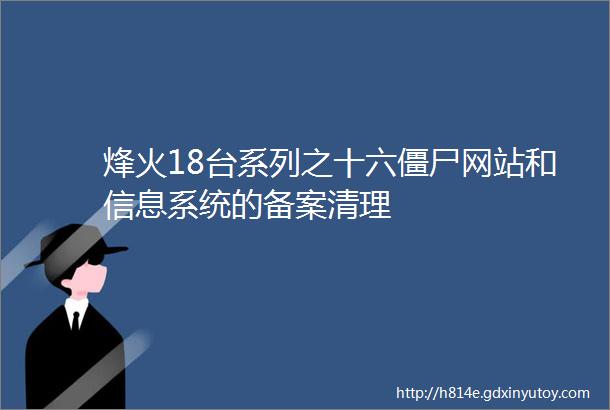 烽火18台系列之十六僵尸网站和信息系统的备案清理

http://h814e.gdxinyutoy.com